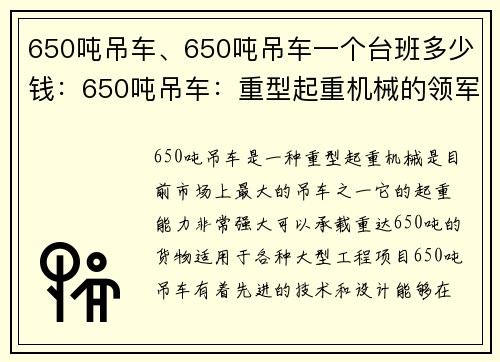 650吨吊车、650吨吊车一个台班多少钱：650吨吊车：重型起重机械的领军

650吨吊车是一种重型起重机械是目前市场上最大的吊车之一它的起重能力非常强大可以承载重达650吨的货物适用于各种大型工程项目650吨吊车有着先进的技术和设计能够在